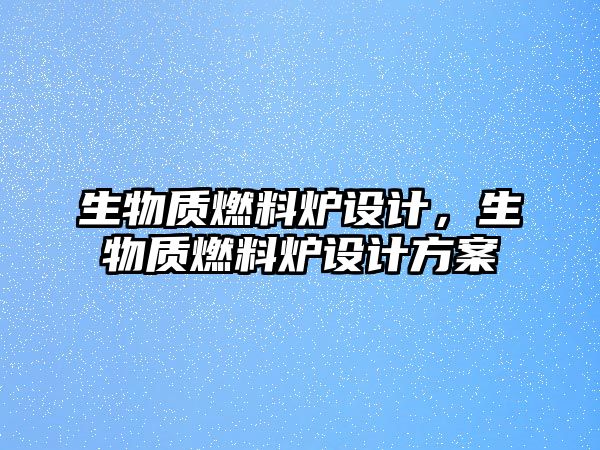 生物质燃料炉设计，生物质燃料炉设计方案